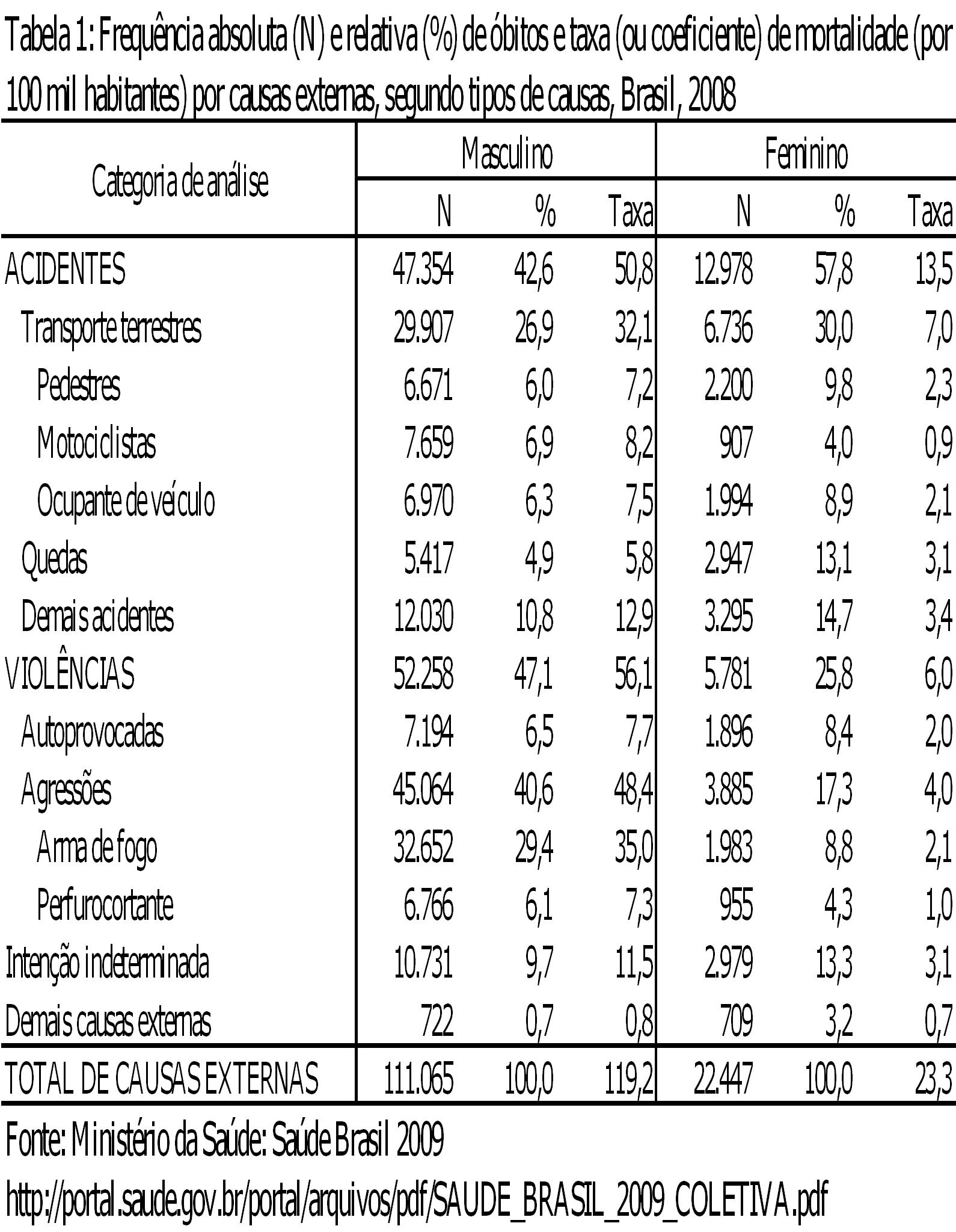 Tabela 1: Frequência absoluta (N) e relativa (%) de óbitos e taxa (ou coeficiente) de mortalidade (por 100 mil habitantes) por causas externas, segundo tipos de causas, Brasil, 2008

| Categoria de análise | Masculino N | Masculino % | Masculino Taxa | Feminino N | Feminino % | Feminino Taxa |
|---|---|---|---|---|---|---|
| ACIDENTES | 47.354 | 42,6 | 50,8 | 12.978 | 57,8 | 13,5 |
| Transporte terrestres | 29.907 | 26,9 | 32,1 | 6.736 | 30,0 | 7,0 |
| Pedestres | 6.671 | 6,0 | 7,2 | 2.200 | 9,8 | 2,3 |
| Motociclistas | 7.659 | 6,9 | 8,2 | 907 | 4,0 | 0,9 |
| Ocupante de veículo | 6.970 | 6,3 | 7,5 | 1.994 | 8,9 | 2,1 |
| Quedas | 5.417 | 4,9 | 5,8 | 2.947 | 13,1 | 3,1 |
| Demais acidentes | 12.030 | 10,8 | 12,9 | 3.295 | 14,7 | 3,4 |
| VIOLÊNCIAS | 52.258 | 47,1 | 56,1 | 5.781 | 25,8 | 6,0 |
| Autoprovocadas | 7.194 | 6,5 | 7,7 | 1.896 | 8,4 | 2,0 |
| Agressões | 45.064 | 40,6 | 48,4 | 3.885 | 17,3 | 4,0 |
| Arma de fogo | 32.652 | 29,4 | 35,0 | 1.983 | 8,8 | 2,1 |
| Perfurocortante | 6.766 | 6,1 | 7,3 | 955 | 4,3 | 1,0 |
| Intenção indeterminada | 10.731 | 9,7 | 11,5 | 2.979 | 13,3 | 3,1 |
| Demais causas externas | 722 | 0,7 | 0,8 | 709 | 3,2 | 0,7 |
| TOTAL DE CAUSAS EXTERNAS | 111.065 | 100,0 | 119,2 | 22.447 | 100,0 | 23,3 |

Fonte: Ministério da Saúde: Saúde Brasil 2009

http://portal.saude.gov.br/portal/arquivos/pdf/SAUDE_BRASIL_2009_COLETIVA.pdf